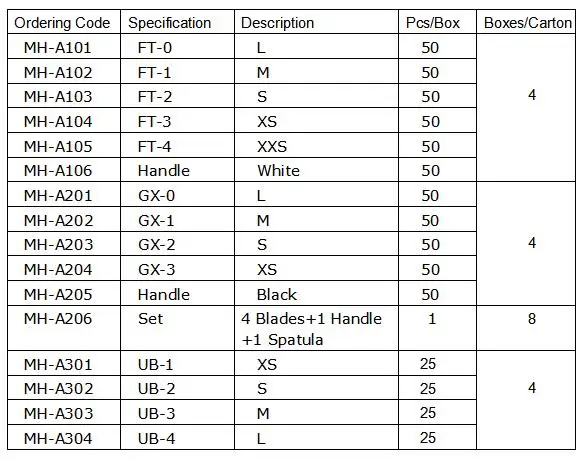 | Ordering Code | Specification | Description | Pcs/Box | Boxes/Carton |
|---|---|---|---|---|
| MH-A101 | FT-0 | L | 50 | 4 |
| MH-A102 | FT-1 | M | 50 | |
| MH-A103 | FT-2 | S | 50 | |
| MH-A104 | FT-3 | XS | 50 | |
| MH-A105 | FT-4 | XXS | 50 | |
| MH-A106 | Handle | White | 50 | |
| MH-A201 | GX-0 | L | 50 | 4 |
| MH-A202 | GX-1 | M | 50 | |
| MH-A203 | GX-2 | S | 50 | |
| MH-A204 | GX-3 | XS | 50 | |
| MH-A205 | Handle | Black | 50 | |
| MH-A206 | Set | 4 Blades+1 Handle +1 Spatula | 1 | 8 |
| MH-A301 | UB-1 | XS | 25 | 4 |
| MH-A302 | UB-2 | S | 25 | |
| MH-A303 | UB-3 | M | 25 | |
| MH-A304 | UB-4 | L | 25 | |